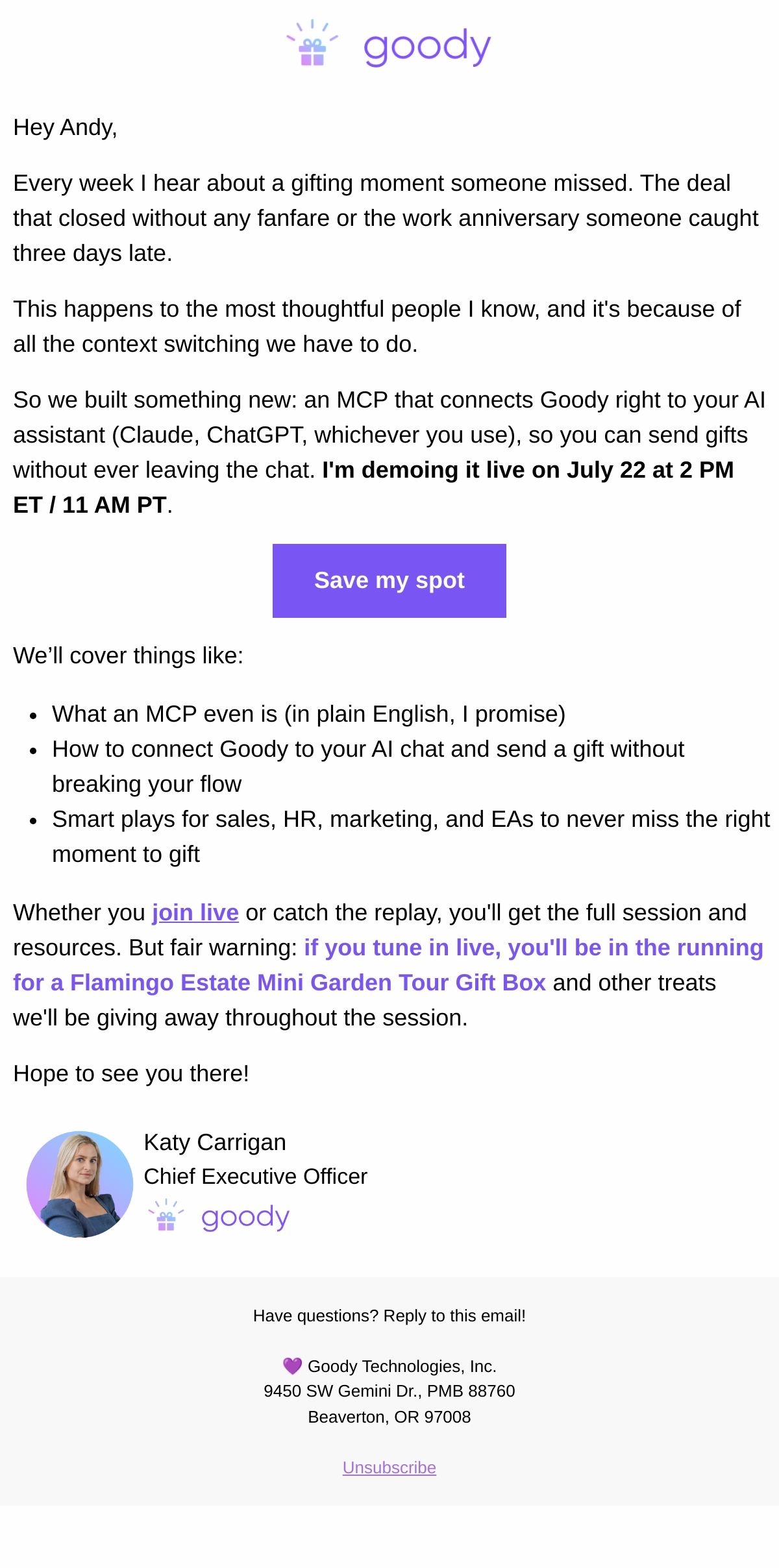 goody

Hey Andy,

Every week I hear about a gifting moment someone missed. The deal that closed without any fanfare or the work anniversary someone caught three days late.

This happens to the most thoughtful people I know, and it's because of all the context switching we have to do.

So we built something new: an MCP that connects Goody right to your AI assistant (Claude, ChatGPT, whichever you use), so you can send gifts without ever leaving the chat. I'm demoing it live on July 22 at 2 PM ET / 11 AM PT.

Save my spot

We'll cover things like:

• What an MCP even is (in plain English, I promise)
• How to connect Goody to your AI chat and send a gift without breaking your flow
• Smart plays for sales, HR, marketing, and EAs to never miss the right moment to gift

Whether you join live or catch the replay, you'll get the full session and resources. But fair warning: if you tune in live, you'll be in the running for a Flamingo Estate Mini Garden Tour Gift Box and other treats we'll be giving away throughout the session.

Hope to see you there!

Katy Carrigan
Chief Executive Officer
goody

Have questions? Reply to this email!

💜 Goody Technologies, Inc.
9450 SW Gemini Dr., PMB 88760
Beaverton, OR 97008

Unsubscribe